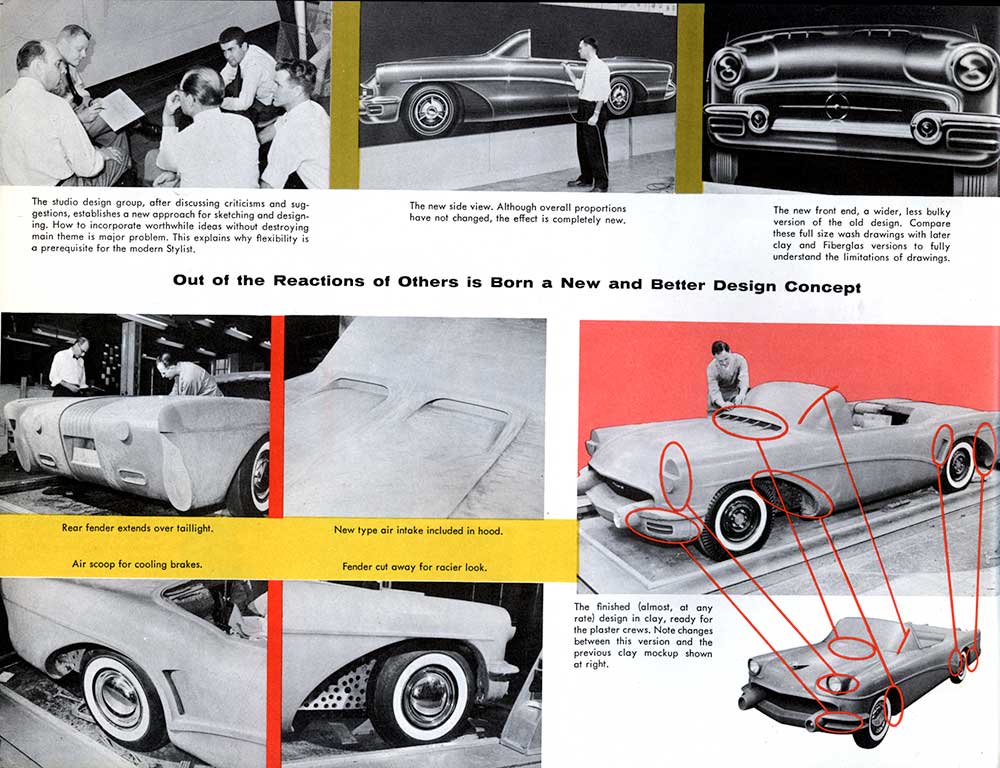 The studio design group, after discussing criticisms and suggestions, establishes a new approach for sketching and designing. How to incorporate worthwhile ideas without destroying main theme is major problem. This explains why flexibility is a prerequisite for the modern Stylist.

The new side view. Although overall proportions have not changed, the effect is completely new.

The new front end, a wider, less bulky version of the old design. Compare these full size wash drawings with later clay and Fiberglas versions to fully understand the limitations of drawings.

Out of the Reactions of Others is Born a New and Better Design Concept

Rear fender extends over taillight.

New type air intake included in hood.

Air scoop for cooling brakes.

Fender cut away for racier look.

The finished (almost, at any rate) design in clay, ready for the plaster crews. Note changes between this version and the previous clay mockup shown at right.